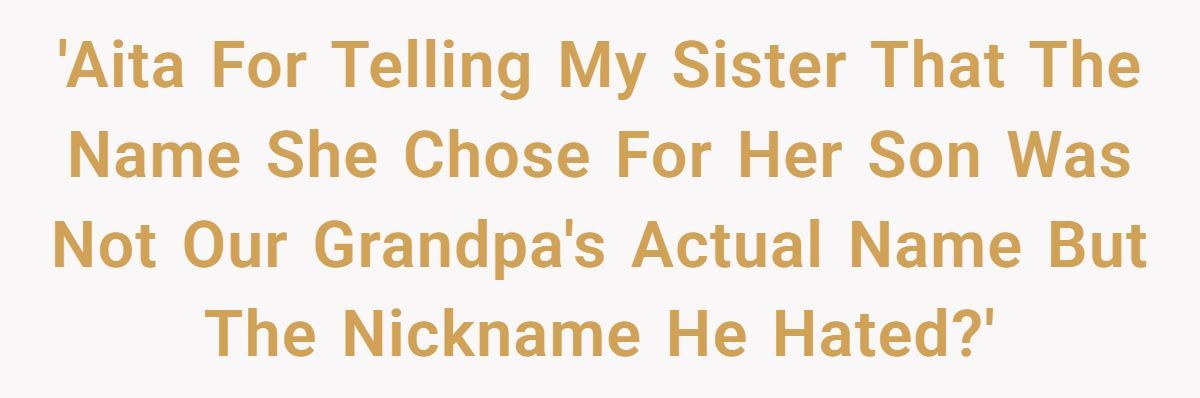 'Aita For Telling My Sister That The Name She Chose For Her Son Was Not Our Grandpa's Actual Name But The Nickname He Hated?'